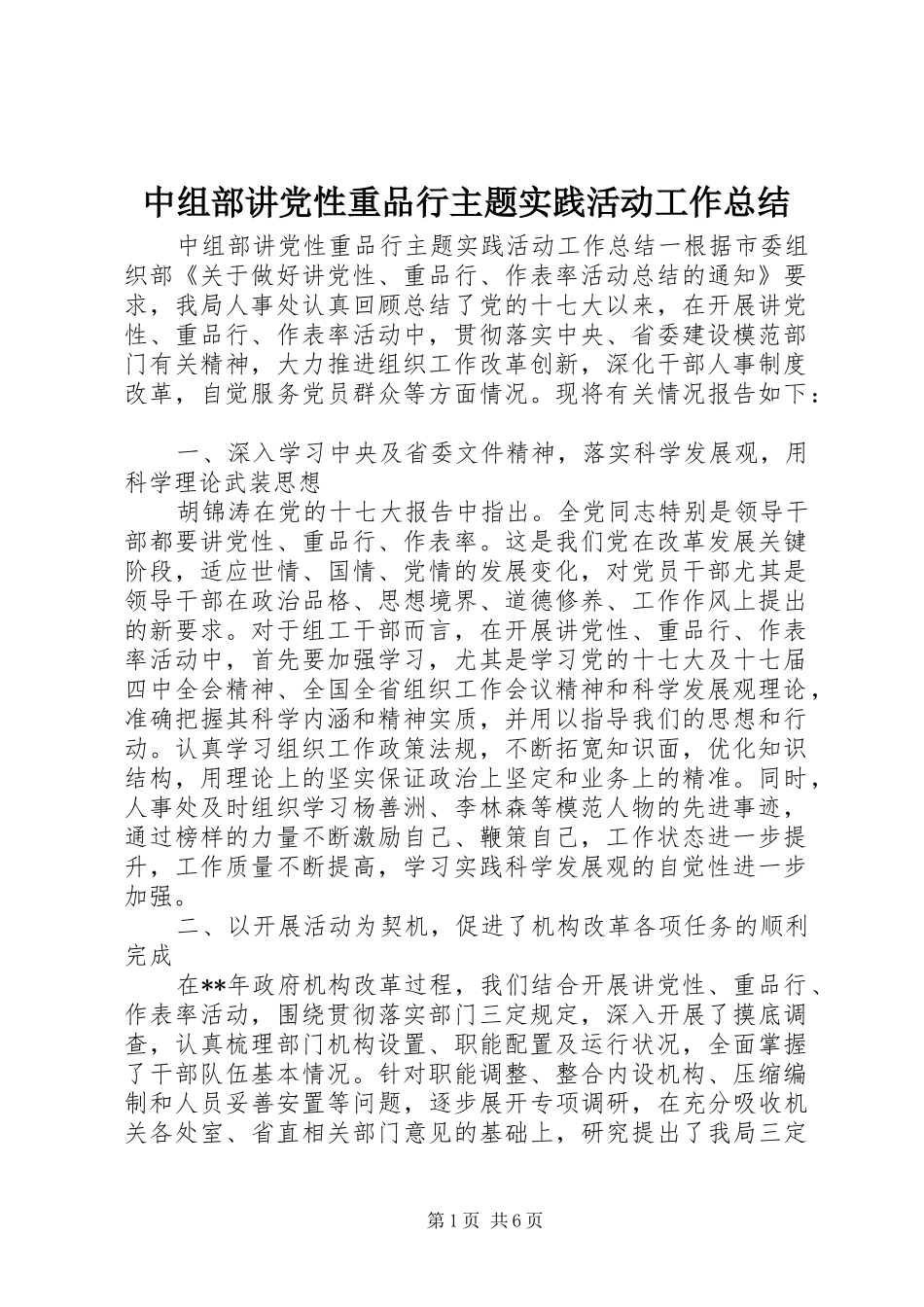 中组部讲党性重品行主题实践活动工作总结

中组部讲党性重品行主题实践活动工作总结一根据市委组织部《关于做好讲党性、重品行、作表率活动总结的通知》要求，我局人事处认真回顾总结了党的十七大以来，在开展讲党性、重品行、作表率活动中，贯彻落实中央、省委建设模范部门有关精神，大力推进组织工作改革创新，深化干部人事制度改革，自觉服务党员群众等方面情况。现将有关情况报告如下：

一、深入学习中央及省委文件精神，落实科学发展观，用科学理论武装思想

胡锦涛在党的十七大报告中指出。全党同志特别是领导干部都要讲党性、重品行、作表率。这是我们党在改革发展关键阶段，适应世情、国情、党情的发展变化，对党员干部尤其是领导干部在政治品格、思想境界、道德修养、工作作风上提出的新要求。对于组工干部而言，在开展讲党性、重品行、作表率活动中，首先要加强学习，尤其是学习党的十七大及十七届四中全会精神、全国全省组织工作会议精神和科学发展观理论，准确把握其科学内涵和精神实质，并用以指导我们的思想和行动。认真学习组织工作政策法规，不断拓宽知识面，优化知识结构，用理论上的坚实保证政治上坚定和业务上的精准。同时，人事处及时组织学习杨善洲、李林森等模范人物的先进事迹，通过榜样的力量不断激励自己、鞭策自己，工作状态进一步提升，工作质量不断提高，学习实践科学发展观的自觉性进一步加强。

二、以开展活动为契机，促进了机构改革各项任务的顺利完成

在**年政府机构改革过程，我们结合开展讲党性、重品行、作表率活动，围绕贯彻落实部门三定规定，深入开展了摸底调查，认真梳理部门机构设置、职能配置及运行状况，全面掌握了干部队伍基本情况。针对职能调整、整合内设机构、压缩编制和人员妥善安置等问题，逐步展开专项调研，在充分吸收机关各处室、省直相关部门意见的基础上，研究提出了我局三定

第1页 共6页